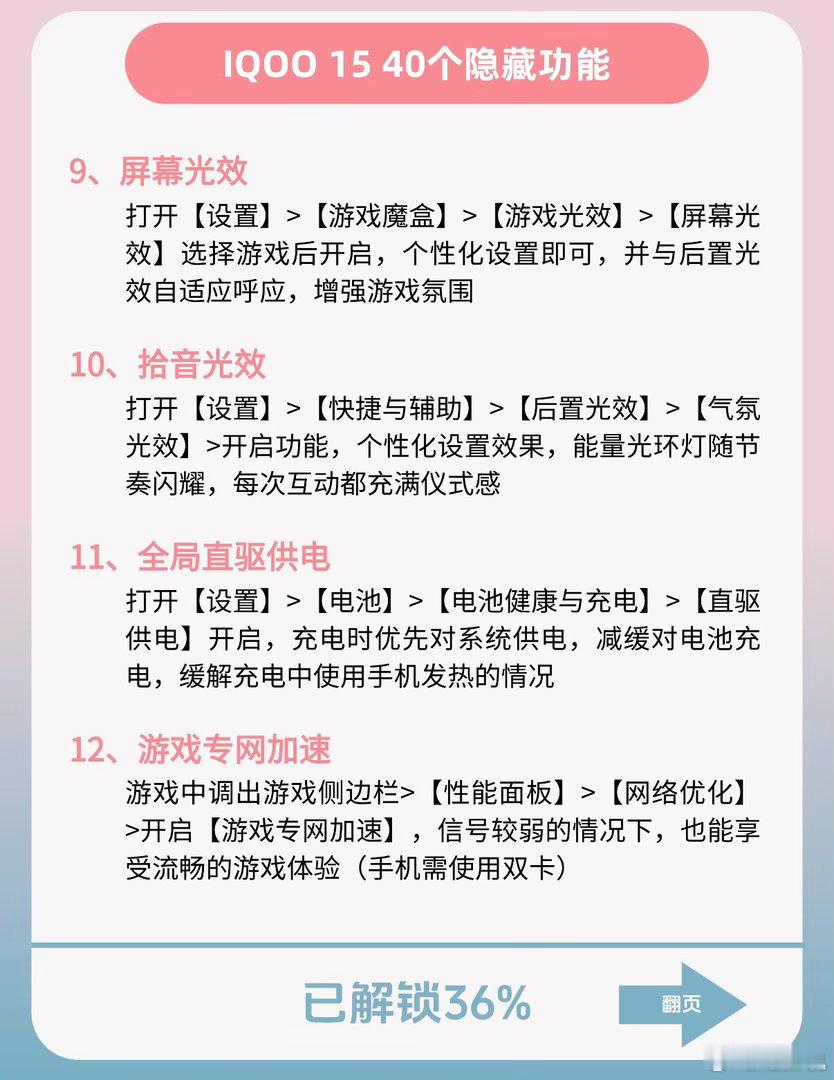 IQOO 15 40个隐藏功能

9、屏幕光效

打开【设置】>【游戏魔盒】>【游戏光效】>【屏幕光效】选择游戏后开启，个性化设置即可，并与后置光效自适应呼应，增强游戏氛围

10、拾音光效

打开【设置】>【快捷与辅助】>【后置光效】>【气氛光效】>开启功能，个性化设置效果，能量光环灯随节奏闪耀，每次互动都充满仪式感

11、全局直驱供电

打开【设置】>【电池】>【电池健康与充电】>【直驱供电】开启，充电时优先对系统供电，减缓对电池充电，缓解充电中使用手机发热的情况

12、游戏专网加速

游戏中调出游戏侧边栏>【性能面板】>【网络优化】>开启【游戏专网加速】，信号较弱的情况下，也能享受流畅的游戏体验（手机需使用双卡）

已解锁36%

翻页